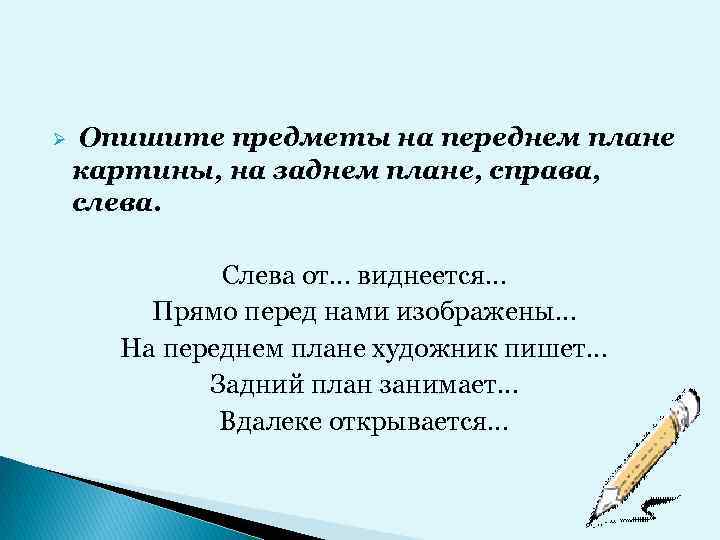 Опишите предметы на переднем плане картины, на заднем плане, справа, слева.

Слева от… виднеется…
Прямо перед нами изображены…
На переднем плане художник пишет…
Задний план занимает…
Вдалеке открывается…